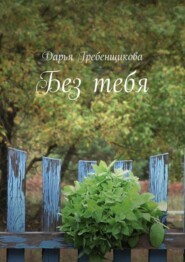 Дарья Гребенщикова

Без тебя